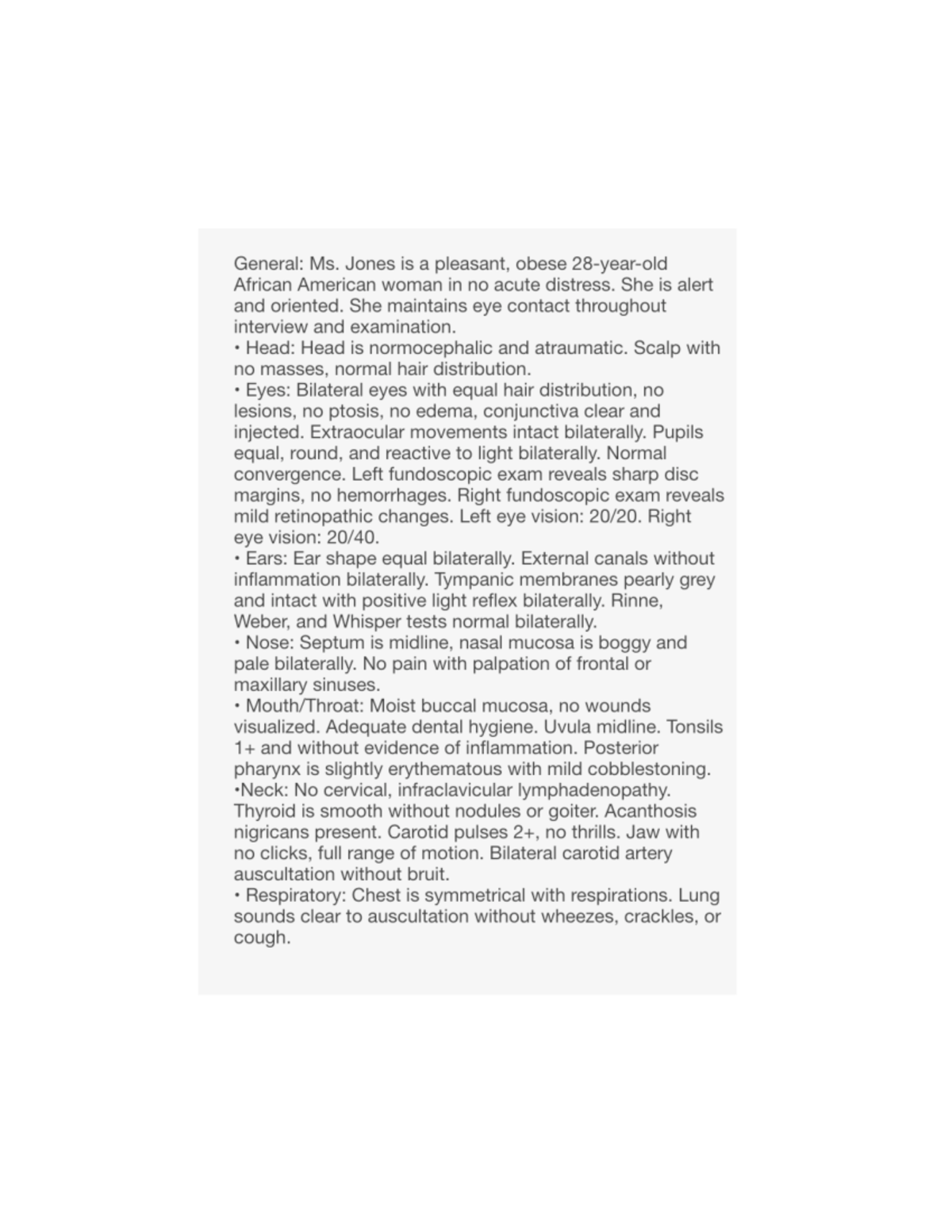 General: Ms. Jones is a pleasant, obese 28-year-old African American woman in no acute distress. She is alert and oriented. She maintains eye contact throughout interview and examination.
• Head: Head is normocephalic and atraumatic. Scalp with no masses, normal hair distribution.
• Eyes: Bilateral eyes with equal hair distribution, no lesions, no ptosis, no edema, conjunctiva clear and injected. Extraocular movements intact bilaterally. Pupils equal, round, and reactive to light bilaterally. Normal convergence. Left fundoscopic exam reveals sharp disc margins, no hemorrhages. Right fundoscopic exam reveals mild retinopathic changes. Left eye vision: 20/20. Right eye vision: 20/40.
• Ears: Ear shape equal bilaterally. External canals without inflammation bilaterally. Tympanic membranes pearly grey and intact with positive light reflex bilaterally. Rinne, Weber, and Whisper tests normal bilaterally.
• Nose: Septum is midline, nasal mucosa is boggy and pale bilaterally. No pain with palpation of frontal or maxillary sinuses.
• Mouth/Throat: Moist buccal mucosa, no wounds visualized. Adequate dental hygiene. Uvula midline. Tonsils 1+ and without evidence of inflammation. Posterior pharynx is slightly erythematous with mild cobblestoning.
•Neck: No cervical, infraclavicular lymphadenopathy. Thyroid is smooth without nodules or goiter. Acanthosis nigricans present. Carotid pulses 2+, no thrills. Jaw with no clicks, full range of motion. Bilateral carotid artery auscultation without bruit.
• Respiratory: Chest is symmetrical with respirations. Lung sounds clear to auscultation without wheezes, crackles, or cough.